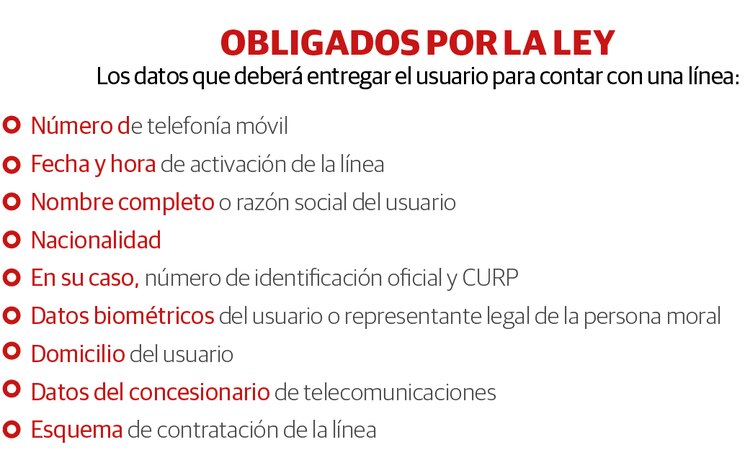 OBLIGADOS POR LA LEY
Los datos que deberá entregar el usuario para contar con una línea:

Número de telefonía móvil
Fecha y hora de activación de la línea
Nombre completo o razón social del usuario
Nacionalidad
En su caso, número de identificación oficial y CURP
Datos biométricos del usuario o representante legal de la persona moral
Domicilio del usuario
Datos del concesionario de telecomunicaciones
Esquema de contratación de la línea